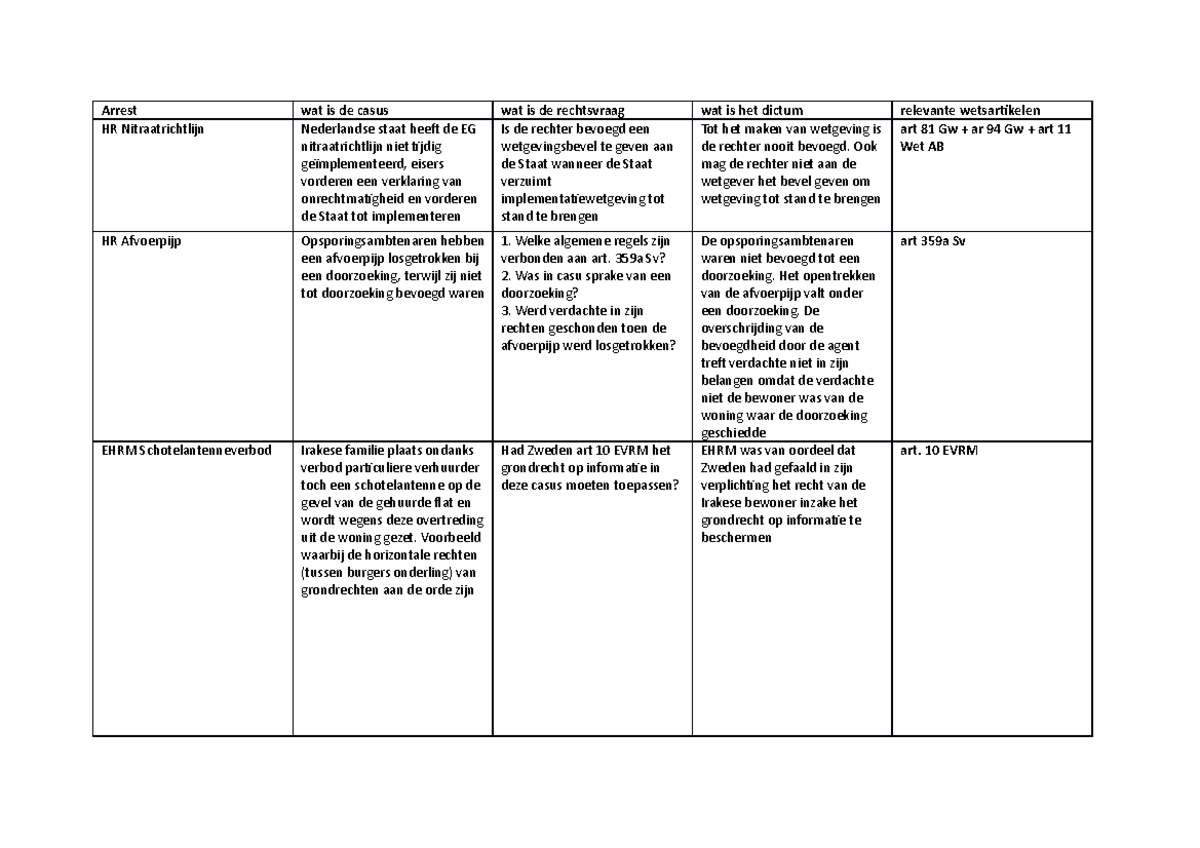 | Arrest | wat is de casus | wat is de rechtsvraag | wat is het dictum | relevante wetsartikelen |
|---|---|---|---|---|
| HR Nitraatrichtlijn | Nederlandse staat heeft de EG nitraatrichtlijn niet tijdig geïmplementeerd, eisers vorderen een verklaring van onrechtmatigheid en vorderen de Staat tot implementeren | Is de rechter bevoegd een wetgevingsbevel te geven aan de Staat wanneer de Staat verzuimt implementatiewetgeving tot stand te brengen | Tot het maken van wetgeving is de rechter nooit bevoegd. Ook mag de rechter niet aan de wetgever het bevel geven om wetgeving tot stand te brengen | art 81 Gw + ar 94 Gw + art 11 Wet AB |
| HR Afvoerpijp | Opsporingsambtenaren hebben een afvoerpijp losgetrokken bij een doorzoeking, terwijl zij niet tot doorzoeking bevoegd waren | 1. Welke algemene regels zijn verbonden aan art. 359a Sv? 2. Was in casu sprake van een doorzoeking? 3. Werd verdachte in zijn rechten geschonden toen de afvoerpijp werd losgetrokken? | De opsporingsambtenaren waren niet bevoegd tot een doorzoeking. Het opentrekken van de afvoerpijp valt onder een doorzoeking. De overschrijding van de bevoegdheid door de agent treft verdachte niet in zijn belangen omdat de verdachte niet de bewoner was van de woning waar de doorzoeking geschiedde | art 359a Sv |
| EHRM Schotelantenneverbod | Irakese familie plaats ondanks verbod particuliere verhuurder toch een schotelantenne op de gevel van de gehuurde flat en wordt wegens deze overtreding uit de woning gezet. Voorbeeld waarbij de horizontale rechten (tussen burgers onderling) van grondrechten aan de orde zijn | Had Zweden art 10 EVRM het grondrecht op informatie in deze casus moeten toepassen? | EHRM was van oordeel dat Zweden had gefaald in zijn verplichting het recht van de Irakese bewoner inzake het grondrecht op informatie te beschermen | art. 10 EVRM |